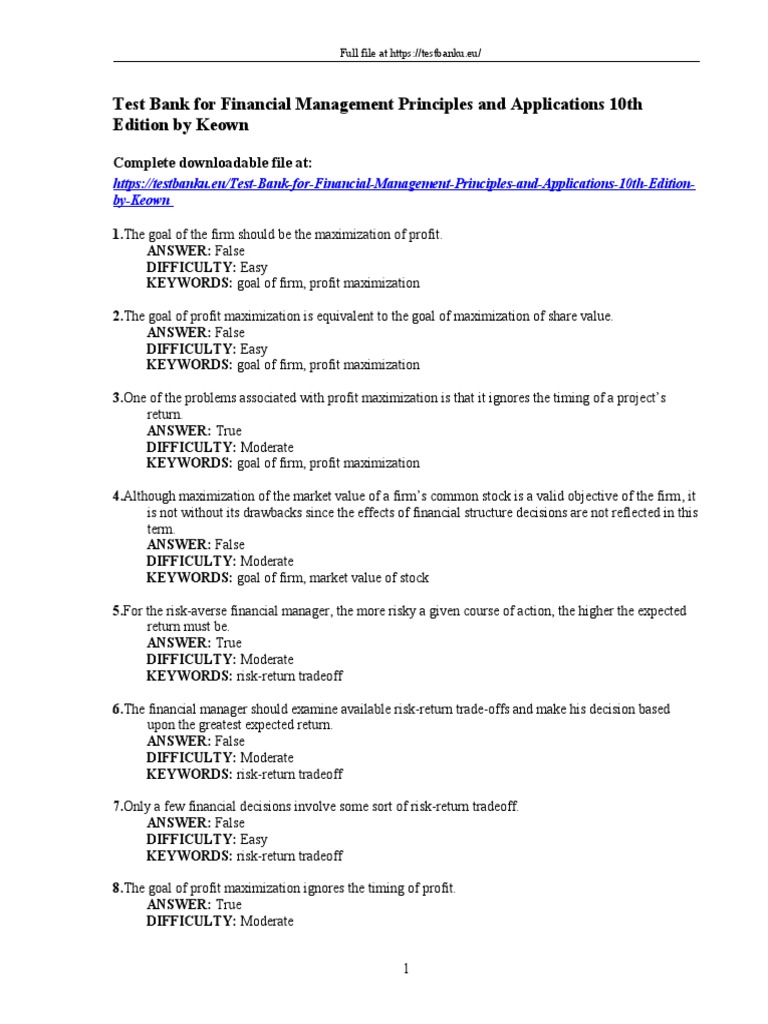 Full file at https://testbanku.eu/

Test Bank for Financial Management Principles and Applications 10th Edition by Keown

Complete downloadable file at:
https://testbanku.eu/Test-Bank-for-Financial-Management-Principles-and-Applications-10th-Edition-by-Keown

1.The goal of the firm should be the maximization of profit.
ANSWER: False
DIFFICULTY: Easy
KEYWORDS: goal of firm, profit maximization

2.The goal of profit maximization is equivalent to the goal of maximization of share value.
ANSWER: False
DIFFICULTY: Easy
KEYWORDS: goal of firm, profit maximization

3.One of the problems associated with profit maximization is that it ignores the timing of a project's return.
ANSWER: True
DIFFICULTY: Moderate
KEYWORDS: goal of firm, profit maximization

4.Although maximization of the market value of a firm's common stock is a valid objective of the firm, it is not without its drawbacks since the effects of financial structure decisions are not reflected in this term.
ANSWER: False
DIFFICULTY: Moderate
KEYWORDS: goal of firm, market value of stock

5.For the risk-averse financial manager, the more risky a given course of action, the higher the expected return must be.
ANSWER: True
DIFFICULTY: Moderate
KEYWORDS: risk-return tradeoff

6.The financial manager should examine available risk-return trade-offs and make his decision based upon the greatest expected return.
ANSWER: False
DIFFICULTY: Moderate
KEYWORDS: risk-return tradeoff

7.Only a few financial decisions involve some sort of risk-return tradeoff.
ANSWER: False
DIFFICULTY: Easy
KEYWORDS: risk-return tradeoff

8.The goal of profit maximization ignores the timing of profit.
ANSWER: True
DIFFICULTY: Moderate

1